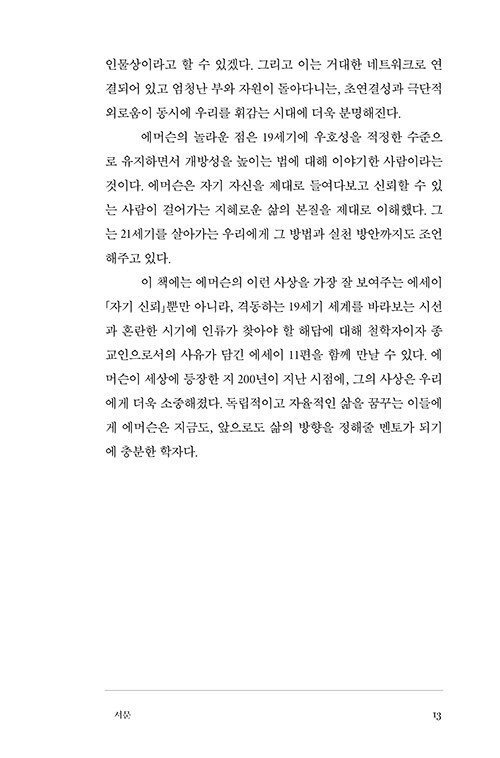 인물상이라고 할 수 있겠다. 그리고 이는 거대한 네트워크로 연결되어 있고 엄청난 부와 자원이 돌아다니는, 초연결성과 극단적 외로움이 동시에 우리를 휘감는 시대에 더욱 분명해진다.

에머슨의 놀라운 점은 19세기에 우호성을 적정한 수준으로 유지하면서 개방성을 높이는 법에 대해 이야기한 사람이라는 것이다. 에머슨은 자기 자신을 제대로 들여다보고 신뢰할 수 있는 사람이 걸어가는 지혜로운 삶의 본질을 제대로 이해했다. 그는 21세기를 살아가는 우리에게 그 방법과 실천 방안까지도 조언해주고 있다.

이 책에는 에머슨의 이런 사상을 가장 잘 보여주는 에세이 「자기 신뢰」뿐만 아니라, 격동하는 19세기 세계를 바라보는 시선과 혼란한 시기에 인류가 찾아야 할 해답에 대해 철학자이자 종교인으로서의 사유가 담긴 에세이 11편을 함께 만날 수 있다. 에머슨이 세상에 등장한 지 200년이 지난 시점에, 그의 사상은 우리에게 더욱 소중해졌다. 독립적이고 자율적인 삶을 꿈꾸는 이들에게 에머슨은 지금도, 앞으로도 삶의 방향을 정해줄 멘토가 되기에 충분한 학자다.

서문 13